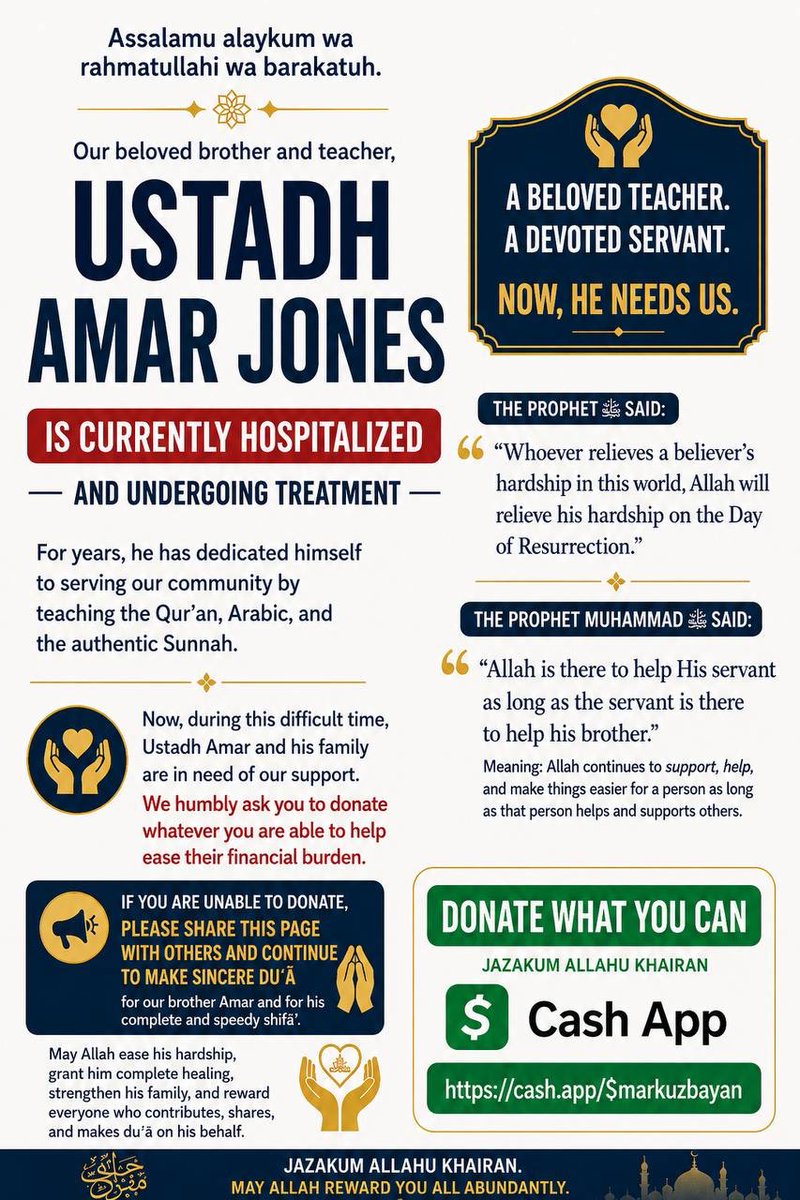 Assalamu alaykum wa rahmatullahi wa barakatuh.

Our beloved brother and teacher,

USTADH AMAR JONES

IS CURRENTLY HOSPITALIZED

— AND UNDERGOING TREATMENT —

For years, he has dedicated himself to serving our community by teaching the Qur'an, Arabic, and the authentic Sunnah.

Now, during this difficult time, Ustadh Amar and his family are in need of our support.

We humbly ask you to donate whatever you are able to help ease their financial burden.

IF YOU ARE UNABLE TO DONATE, PLEASE SHARE THIS PAGE WITH OTHERS AND CONTINUE TO MAKE SINCERE DU'Ā for our brother Amar and for his complete and speedy shifā'.

May Allah ease his hardship, grant him complete healing, strengthen his family, and reward everyone who contributes, shares, and makes du'ā on his behalf.

A BELOVED TEACHER. A DEVOTED SERVANT. NOW, HE NEEDS US.

THE PROPHET ﷺ SAID:

"Whoever relieves a believer's hardship in this world, Allah will relieve his hardship on the Day of Resurrection."

THE PROPHET MUHAMMAD ﷺ SAID:

"Allah is there to help His servant as long as the servant is there to help his brother."

Meaning: Allah continues to support, help, and make things easier for a person as long as that person helps and supports others.

DONATE WHAT YOU CAN

JAZAKUM ALLAHU KHAIRAN

$ Cash App

https://cash.app/$markuzbayan

JAZAKUM ALLAHU KHAIRAN.
MAY ALLAH REWARD YOU ALL ABUNDANTLY.